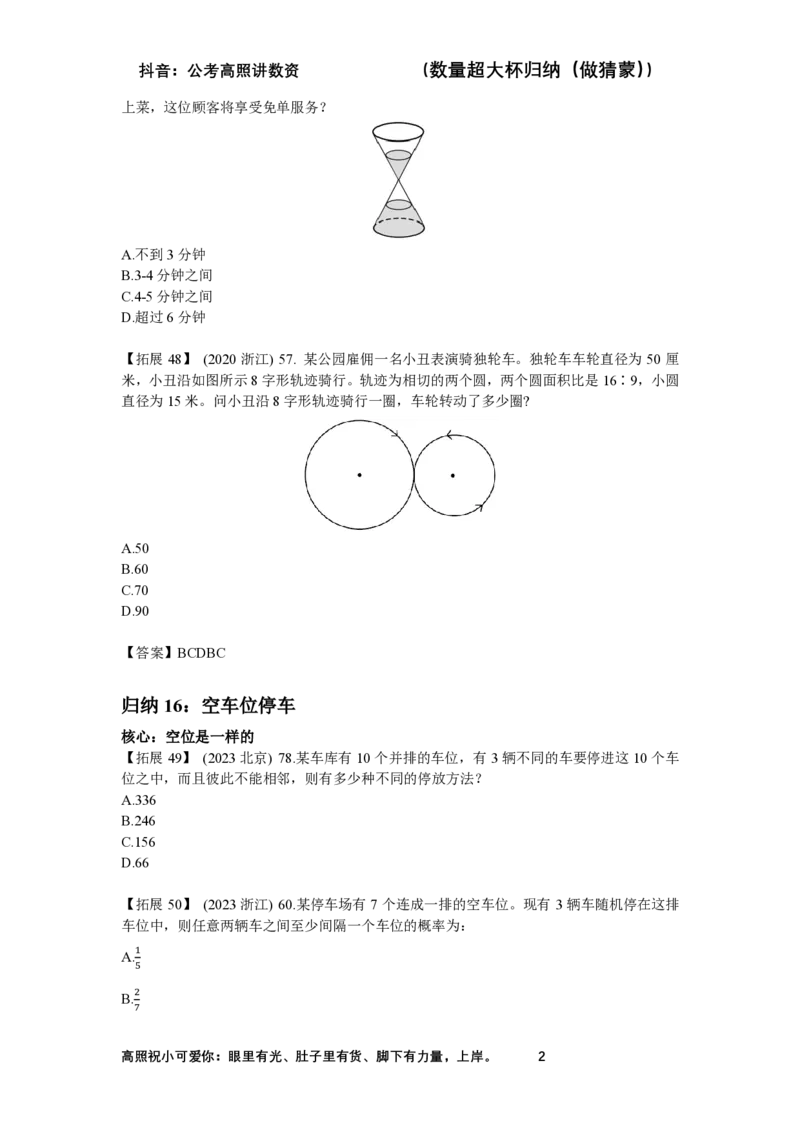 抖音：公考高照讲数资 （数量超大杯归纳（做猜蒙））

上菜，这位顾客将享受免单服务？

A.不到3分钟
B.3-4分钟之间
C.4-5分钟之间
D.超过6分钟

【拓展48】(2020浙江)57.某公园雇佣一名小丑表演骑独轮车。独轮车车轮直径为50厘米，小丑沿如图所示8字形轨迹骑行。轨迹为相切的两个圆，两个圆面积比是16∶9，小圆直径为15米。问小丑沿8字形轨迹骑行一圈，车轮转动了多少圈?

A.50
B.60
C.70
D.90

【答案】BCDBC

归纳16：空车位停车

核心：空位是一样的
【拓展49】(2023北京)78.某车库有10个并排的车位，有3辆不同的车要停进这10个车位之中，而且彼此不能相邻，则有多少种不同的停放方法？
A.336
B.246
C.156
D.66

【拓展50】(2023浙江)60.某停车场有7个连成一排的空车位。现有3辆车随机停在这排车位中，则任意两辆车之间至少间隔一个车位的概率为：

A.$\frac{1}{5}$

B.$\frac{2}{7}$

高照祝小可爱你：眼里有光、肚子里有货、脚下有力量，上岸。 2